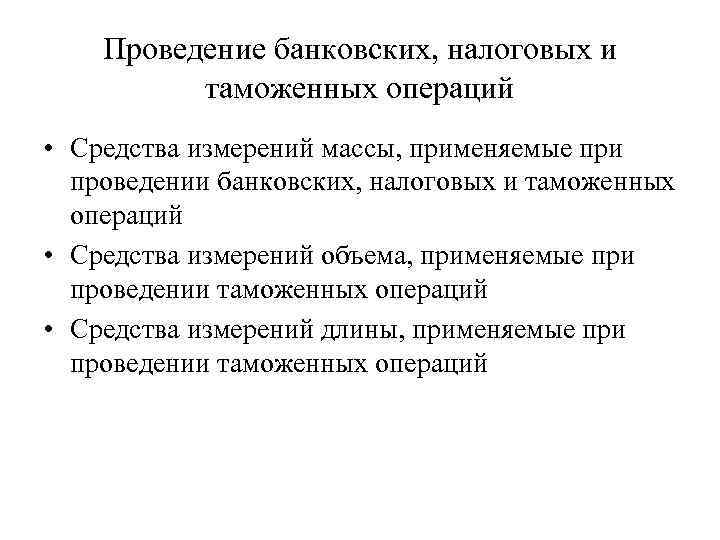 Проведение банковских, налоговых и таможенных операций

• Средства измерений массы, применяемые при проведении банковских, налоговых и таможенных операций

• Средства измерений объема, применяемые при проведении таможенных операций

• Средства измерений длины, применяемые при проведении таможенных операций